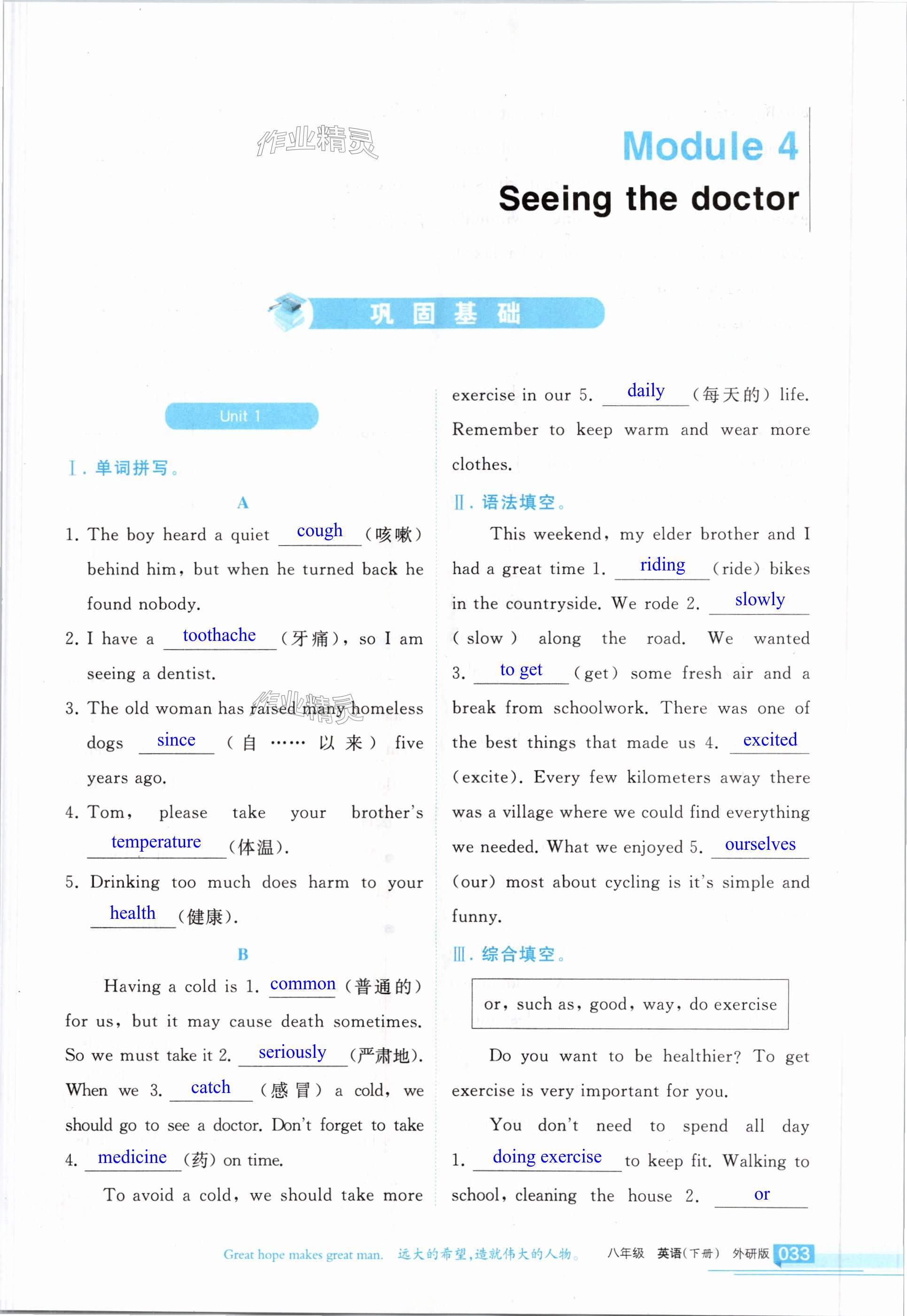 作业精灵

Module 4

Seeing the doctor

巩固基础

Unit 1

Ⅰ. 单词拼写。

A

1. The boy heard a quiet cough (咳嗽) behind him, but when he turned back he found nobody.

2. I have a toothache (牙痛), so I am seeing a dentist.

3. The old woman has raised many homeless dogs since (自……以来) five years ago.

4. Tom, please take your brother's temperature (体温).

5. Drinking too much does harm to your health (健康).

B

Having a cold is 1. common (普通的) for us, but it may cause death sometimes. So we must take it 2. seriously (严肃地). When we 3. catch (感冒) a cold, we should go to see a doctor. Don't forget to take 4. medicine (药) on time.

To avoid a cold, we should take more exercise in our 5. daily (每天的) life. Remember to keep warm and wear more clothes.

Ⅱ. 语法填空。

This weekend, my elder brother and I had a great time 1. riding (ride) bikes in the countryside. We rode 2. slowly (slow) along the road. We wanted 3. to get (get) some fresh air and a break from schoolwork. There was one of the best things that made us 4. excited (excite). Every few kilometers away there was a village where we could find everything we needed. What we enjoyed 5. ourselves (our) most about cycling is it's simple and funny.

Ⅲ. 综合填空。

or, such as, good, way, do exercise

Do you want to be healthier? To get exercise is very important for you.

You don't need to spend all day 1. doing exercise to keep fit. Walking to school, cleaning the house 2. or

Great hope makes great man. 远大的希望,造就伟大的人物。 八年级 英语(下册) 外研版 033